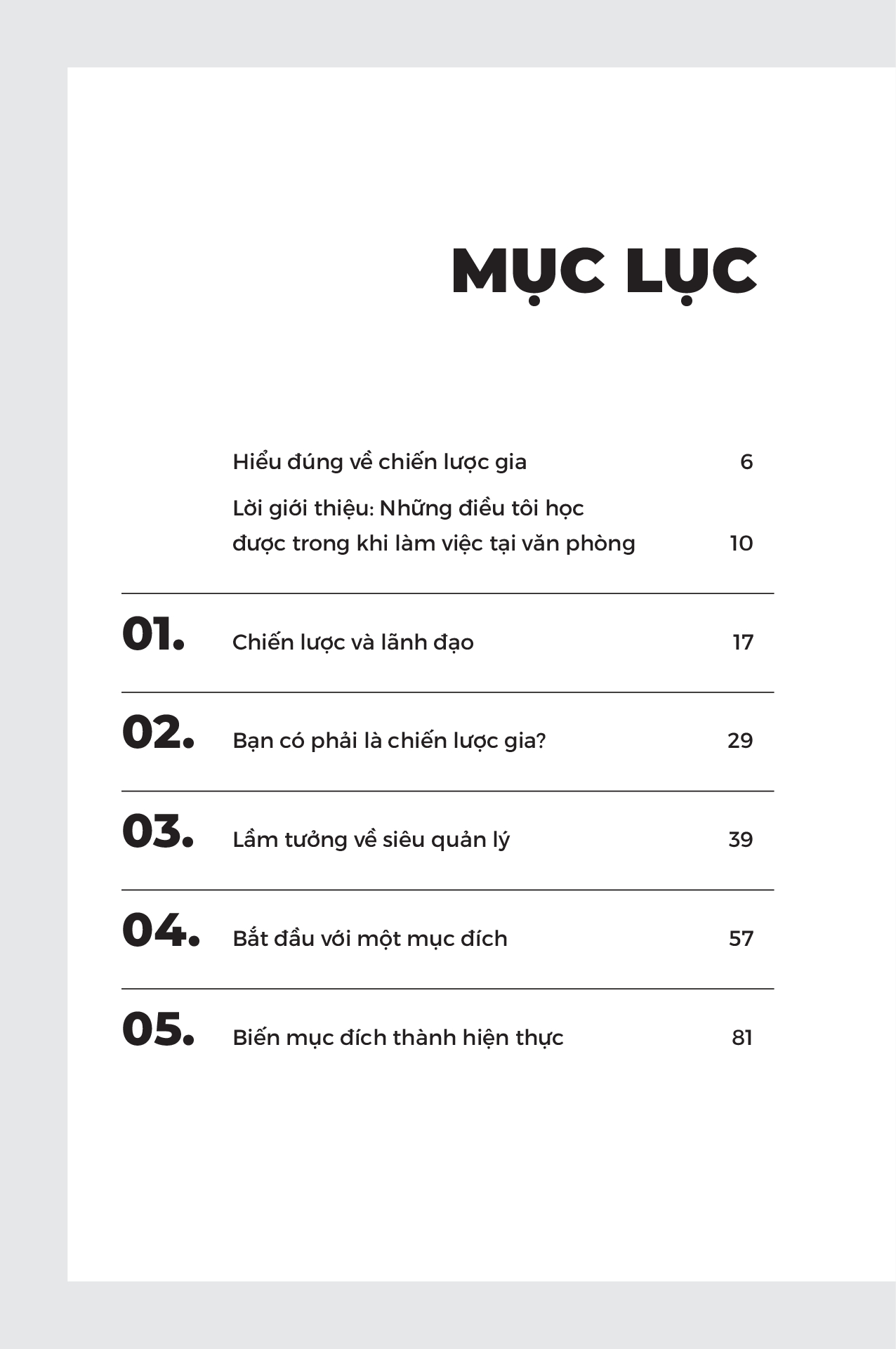 MỤC LỤC

Hiểu đúng về chiến lược gia 6

Lời giới thiệu: Những điều tôi học được trong khi làm việc tại văn phòng 10

01. Chiến lược và lãnh đạo 17

02. Bạn có phải là chiến lược gia? 29

03. Lầm tưởng về siêu quản lý 39

04. Bắt đầu với một mục đích 57

05. Biến mục đích thành hiện thực 81